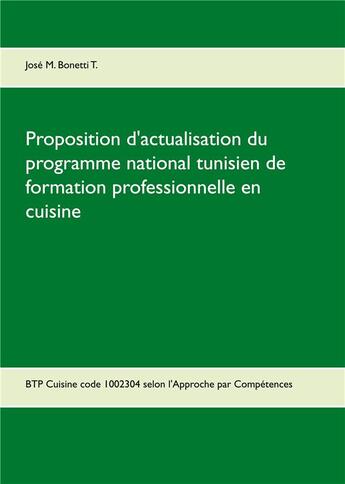 José M. Bonetti T.

Proposition d'actualisation du programme national tunisien de formation professionnelle en cuisine

BTP Cuisine code 1002304 selon l'Approche par Compétences